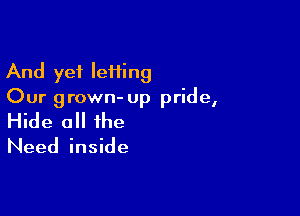 And yet letting
Our grown-up pride,
Hide all the
Need inside